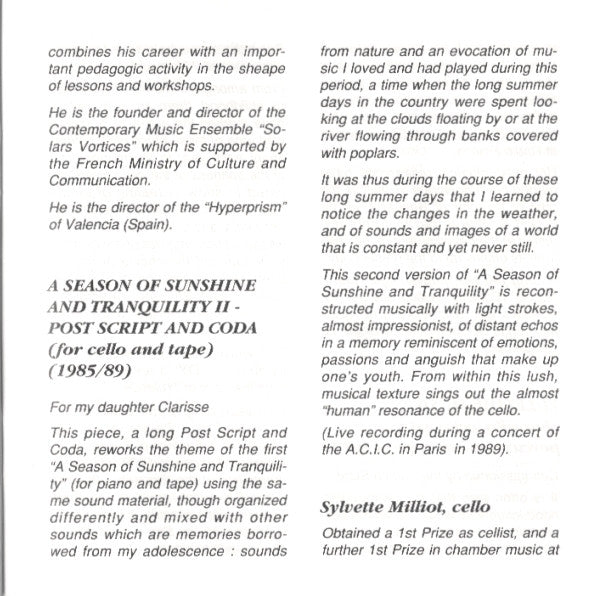 combines his career with an important pedagogic activity in the sheape of lessons and workshops.

He is the founder and director of the Contemporary Music Ensemble "Solars Vortices" which is supported by the French Ministry of Culture and Communication.

He is the director of the "Hyperprism" of Valencia (Spain).

A SEASON OF SUNSHINE AND TRANQUILITY II - POST SCRIPT AND CODA (for cello and tape) (1985/89)

For my daughter Clarisse

This piece, a long Post Script and Coda, reworks the theme of the first "A Season of Sunshine and Tranquility" (for piano and tape) using the same sound material, though organized differently and mixed with other sounds which are memories borrowed from my adolescence : sounds from nature and an evocation of music I loved and had played during this period, a time when the long summer days in the country were spent looking at the clouds floating by or at the river flowing through banks covered with poplars.

It was thus during the course of these long summer days that I learned to notice the changes in the weather, and of sounds and images of a world that is constant and yet never still.

This second version of "A Season of Sunshine and Tranquility" is reconstructed musically with light strokes, almost impressionist, of distant echos in a memory reminiscent of emotions, passions and anguish that make up one's youth. From within this lush, musical texture sings out the almost "human" resonance of the cello.

(Live recording during a concert of the A.C.I.C. in Paris in 1989).

Sylvette Milliot, cello

Obtained a 1st Prize as cellist, and a further 1st Prize in chamber music at